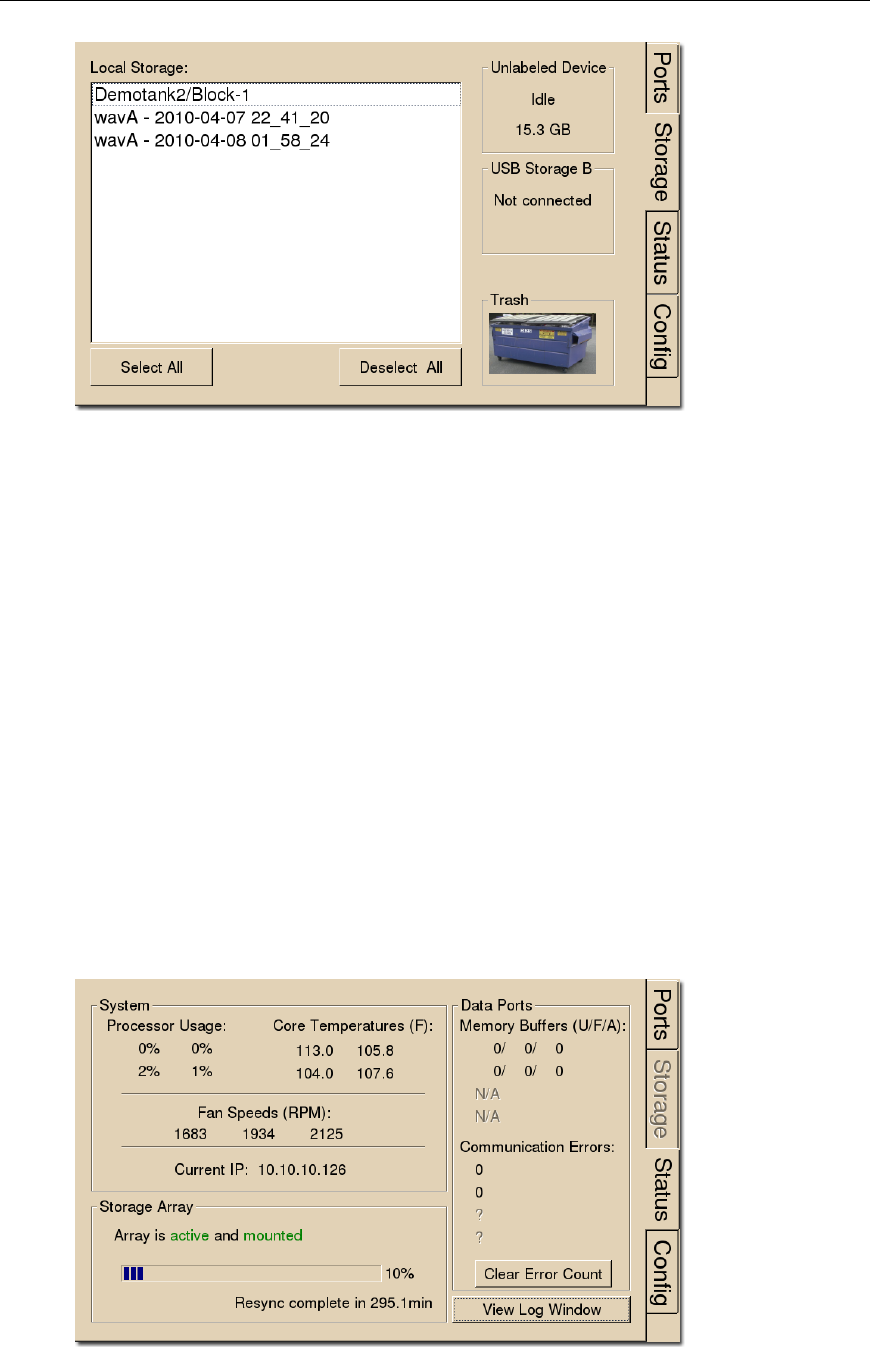 Local Storage:
Demotank2/Block-1
wavA - 2010-04-07 22_41_20
wavA - 2010-04-08 01_58_24

Select All
Deselect All

Unlabeled Device
Idle
15.3 GB

USB Storage B
Not connected

Trash

Ports
Storage
Status
Config

System
Processor Usage:
0% 0%
2% 1%
Core Temperatures (F):
113.0 105.8
104.0 107.6
Fan Speeds (RPM):
1683 1934 2125
Current IP: 10.10.10.126

Storage Array
Array is active and mounted
10%
Resync complete in 295.1min

Data Ports
Memory Buffers (U/F/A):
0/ 0/ 0
0/ 0/ 0
N/A
N/A
Communication Errors:
0
0
?
?
Clear Error Count
View Log Window

Ports
Storage
Status
Config